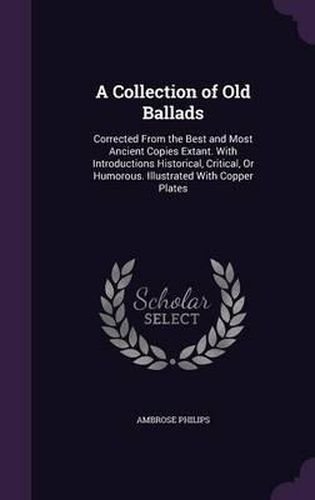 A Collection of Old Ballads

Corrected From the Best and Most Ancient Copies Extant. With Introductions Historical, Critical, Or Humorous. Illustrated With Copper Plates

Scholar SELECT

AMBROSE PHILIPS